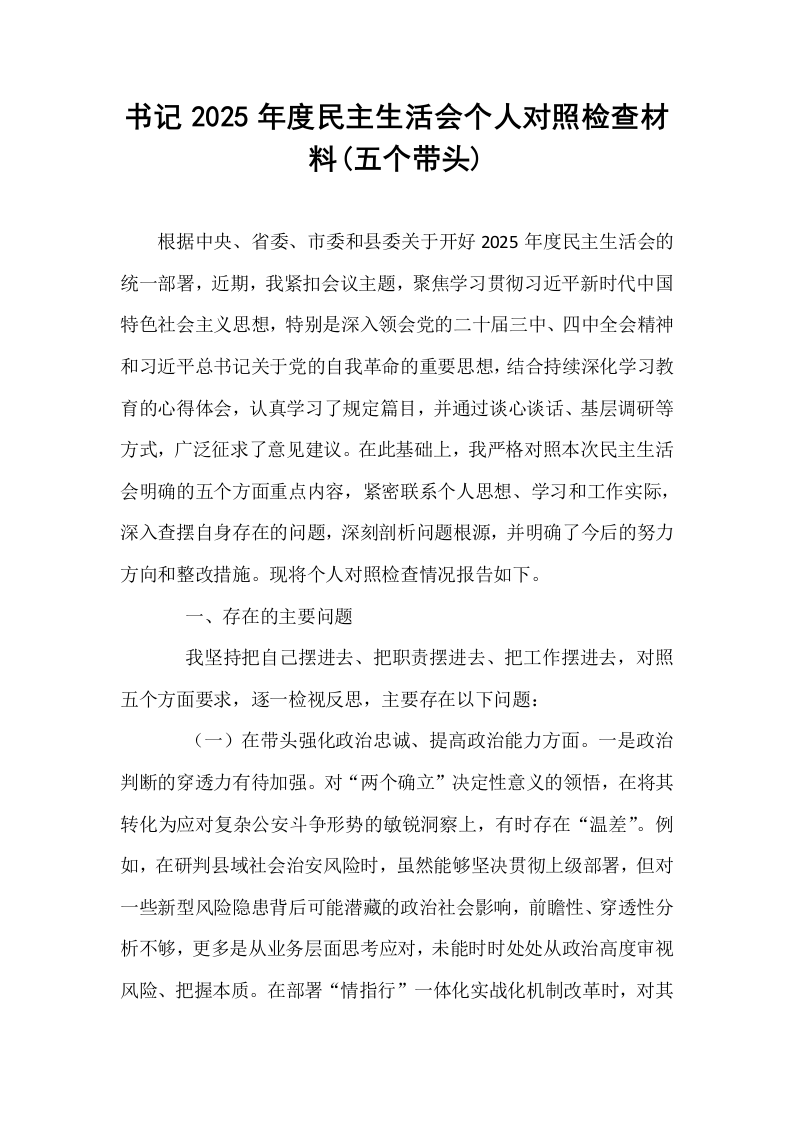 书记2025年度民主生活会个人对照检查材料(五个带头)

根据中央、省委、市委和县委关于开好2025年度民主生活会的统一部署，近期，我紧扣会议主题，聚焦学习贯彻习近平新时代中国特色社会主义思想，特别是深入领会党的二十届三中、四中全会精神和习近平总书记关于党的自我革命的重要思想，结合持续深化学习教育的心得体会，认真学习了规定篇目，并通过谈心谈话、基层调研等方式，广泛征求了意见建议。在此基础上，我严格对照本次民主生活会明确的五个方面重点内容，紧密联系个人思想、学习和工作实际，深入查摆自身存在的问题，深刻剖析问题根源，并明确了今后的努力方向和整改措施。现将个人对照检查情况报告如下。

一、存在的主要问题

我坚持把自己摆进去、把职责摆进去、把工作摆进去，对照五个方面要求，逐一检视反思，主要存在以下问题：

（一）在带头强化政治忠诚、提高政治能力方面。一是政治判断的穿透力有待加强。对“两个确立”决定性意义的领悟，在将其转化为应对复杂公安斗争形势的敏锐洞察上，有时存在“温差”。例如，在研判县域社会治安风险时，虽然能够坚决贯彻上级部署，但对一些新型风险隐患背后可能潜藏的政治社会影响，前瞻性、穿透性分析不够，更多是从业务层面思考应对，未能时时处处从政治高度审视风险、把握本质。在部署“情指行”一体化实战化机制改革时，对其